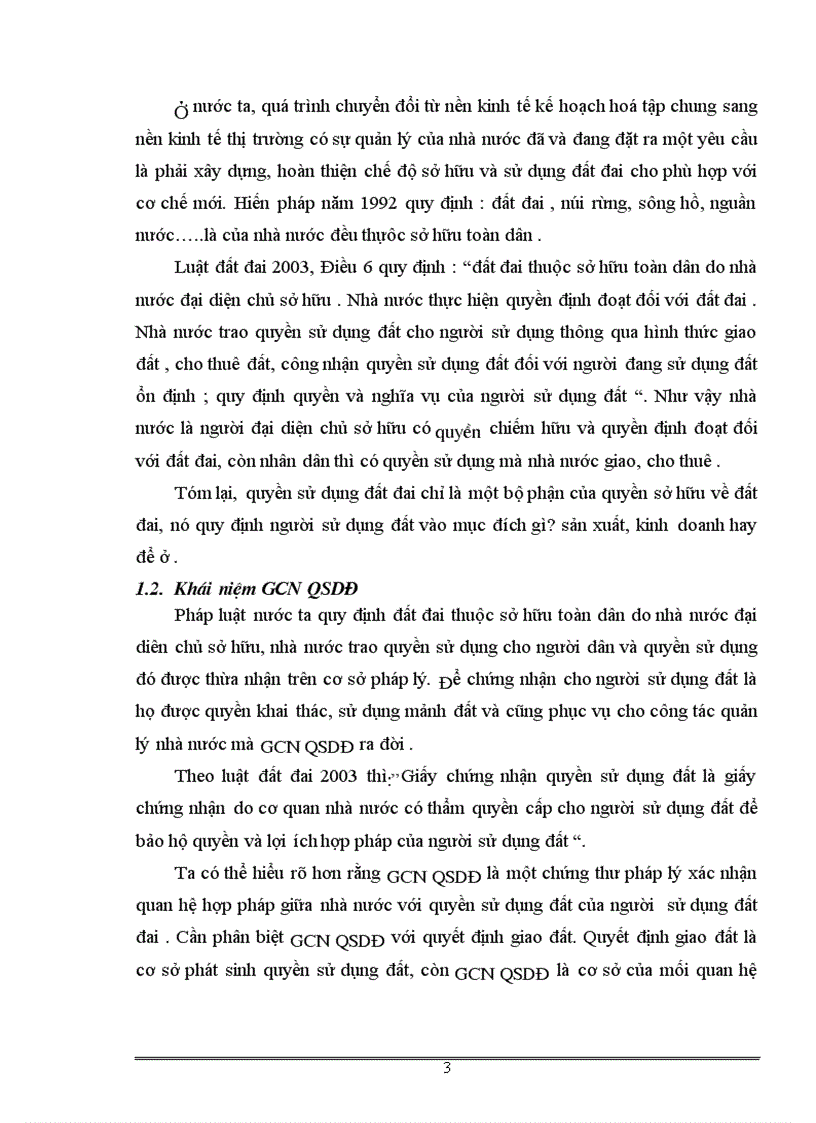 Ở nước ta, quá trình chuyển đổi từ nền kinh tế kế hoạch hoá tập chung sang nền kinh tế thị trường có sự quản lý của nhà nước đã và đang đặt ra một yêu cầu là phải xây dựng, hoàn thiện chế độ sở hữu và sử dụng đất đai cho phù hợp với cơ chế mới. Hiến pháp năm 1992 quy định : đất đai , núi rừng, sông hồ, nguồn nước…..là của nhà nước đều thuộc sở hữu toàn dân .

Luật đất đai 2003, Điều 6 quy định : “đất đai thuộc sở hữu toàn dân do nhà nước đại diện chủ sở hữu . Nhà nước thực hiện quyền định đoạt đối với đất đai . Nhà nước trao quyền sử dụng đất cho người sử dụng thông qua hình thức giao đất , cho thuê đất, công nhận quyền sử dụng đất đối với người đang sử dụng đất ổn định ; quy định quyền và nghĩa vụ của người sử dụng đất “. Như vậy nhà nước là người đại diện chủ sở hữu có quyền chiếm hữu và quyền định đoạt đối với đất đai, còn nhân dân thì có quyền sử dụng mà nhà nước giao, cho thuê .

Tóm lại, quyền sử dụng đất đai chỉ là một bộ phận của quyền sở hữu về đất đai, nó quy định người sử dụng đất vào mục đích gì? sản xuất, kinh doanh hay để ở .

1.2. Khái niệm GCN QSDĐ

Pháp luật nước ta quy định đất đai thuộc sở hữu toàn dân do nhà nước đại diên chủ sở hữu, nhà nước trao quyền sử dụng cho người dân và quyền sử dụng đó được thừa nhận trên cơ sở pháp lý. Để chứng nhận cho người sử dụng đất là họ được quyền khai thác, sử dụng mảnh đất và cũng phục vụ cho công tác quản lý nhà nước mà GCN QSDĐ ra đời .

Theo luật đất đai 2003 thì:”Giấy chứng nhận quyền sử dụng đất là giấy chứng nhận do cơ quan nhà nước có thẩm quyền cấp cho người sử dụng đất để bảo hộ quyền và lợi ích hợp pháp của người sử dụng đất “.

Ta có thể hiểu rõ hơn rằng GCN QSDĐ là một chứng thư pháp lý xác nhận quan hệ hợp pháp giữa nhà nước với quyền sử dụng đất của người sử dụng đất đai . Cần phân biệt GCN QSDĐ với quyết định giao đất. Quyết định giao đất là cơ sở phát sinh quyền sử dụng đất, còn GCN QSDĐ là cơ sở của mối quan hệ

3